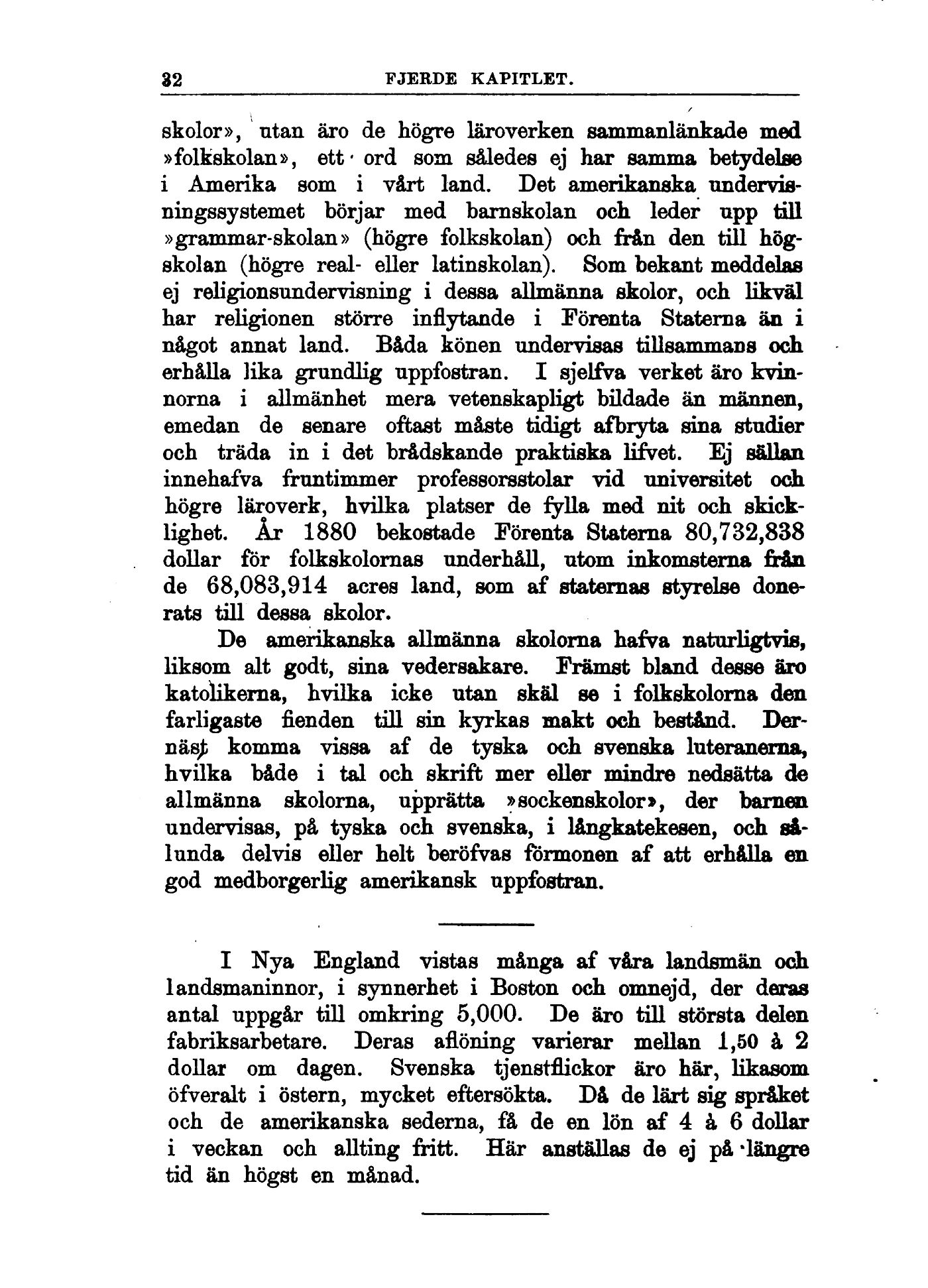 32 FJERDE KAPITLET.

skolor», utan äro de högre läroverken sammanlänkade med »folkskolan», ett ord som således ej har samma betydelse i Amerika som i vårt land. Det amerikanska undervisningssystemet börjar med barnskolan och leder upp till »grammar-skolan» (högre folkskolan) och från den till högskolan (högre real- eller latinskolan). Som bekant meddelas ej religionsundervisning i dessa allmänna skolor, och likväl har religionen större inflytande i Förenta Staterna än i något annat land. Båda könen undervisas tillsammans och erhålla lika grundlig uppfostran. I sjelfva verket äro kvinnorna i allmänhet mera vetenskapligt bildade än männen, emedan de senare oftast måste tidigt afbryta sina studier och träda in i det brådskande praktiska lifvet. Ej sällan innehafva fruntimmer professorsstolar vid universitet och högre läroverk, hvilka platser de fylla med nit och skicklighet. År 1880 bekostade Förenta Staterna 80,732,838 dollar för folkskolornas underhåll, utom inkomsterna från de 68,083,914 acres land, som af staternas styrelse donerats till dessa skolor.

De amerikanska allmänna skolorna hafva naturligtvis, liksom alt godt, sina vedersakare. Främst bland desse äro katolikerna, hvilka icke utan skäl se i folkskolorna den farligaste fienden till sin kyrkas makt och bestånd. Dernäst komma vissa af de tyska och svenska luteranerna, hvilka både i tal och skrift mer eller mindre nedsätta de allmänna skolorna, upprätta »sockenskolor», der barnen undervisas, på tyska och svenska, i långkatekesen, och sålunda delvis eller helt beröfvas förmonen af att erhålla en god medborgerlig amerikansk uppfostran.

I Nya England vistas många af våra landsmän och landsmaninnor, i synnerhet i Boston och omnejd, der deras antal uppgår till omkring 5,000. De äro till största delen fabriksarbetare. Deras aflöning varierar mellan 1,50 à 2 dollar om dagen. Svenska tjenstflickor äro här, likasom öfveralt i östern, mycket eftersökta. Då de lärt sig språket och de amerikanska sederna, få de en lön af 4 à 6 dollar i veckan och allting fritt. Här anställas de ej på längre tid än högst en månad.